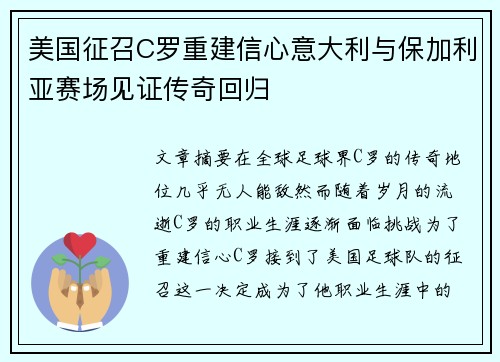 美国征召C罗重建信心意大利与保加利亚赛场见证传奇回归

文章摘要在全球足球界C罗的传奇地位几乎无人能敌然而随着岁月的流逝C罗的职业生涯逐渐面临挑战为了重建信心C罗接到了美国足球队的征召这一决定成为了他职业生涯中的